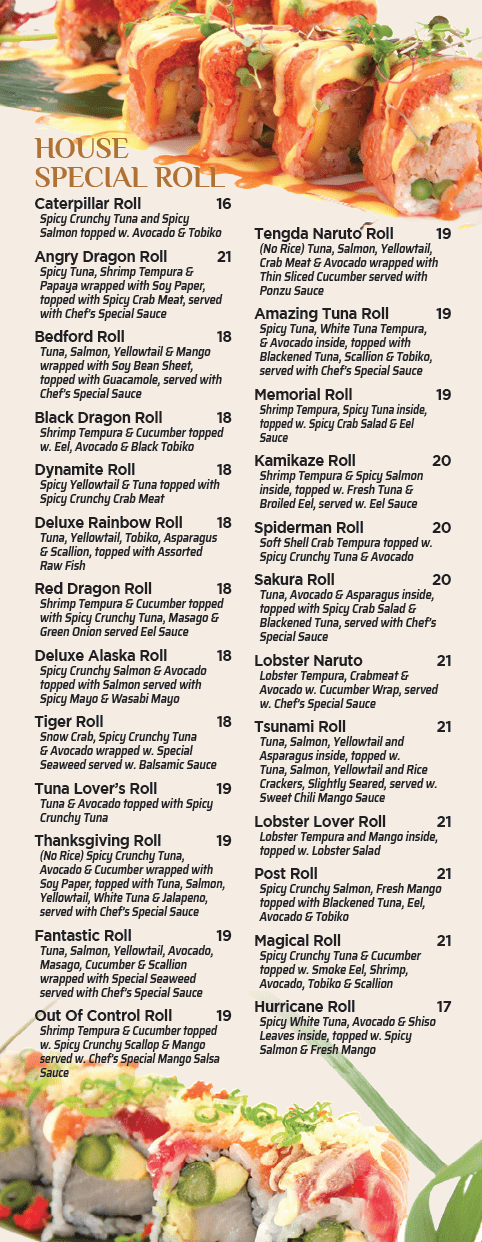 HOUSE SPECIAL ROLL

Caterpillar Roll 16
Spicy Crunchy Tuna and Spicy Salmon topped w. Avocado & Tobiko

Angry Dragon Roll 21
Spicy Tuna, Shrimp Tempura & Papaya wrapped with Soy Paper, topped with Spicy Crab Meat, served with Chef's Special Sauce

Bedford Roll 18
Tuna, Salmon, Yellowtail & Mango wrapped with Soy Bean Sheet, topped with Guacamole, served with Chef's Special Sauce

Black Dragon Roll 18
Shrimp Tempura & Cucumber topped w. Eel, Avocado & Black Tobiko

Dynamite Roll 18
Spicy Yellowtail & Tuna topped with Spicy Crunchy Crab Meat

Deluxe Rainbow Roll 18
Tuna, Yellowtail, Tobiko, Asparagus & Scallion, topped with Assorted Raw Fish

Red Dragon Roll 18
Shrimp Tempura & Cucumber topped with Spicy Crunchy Tuna, Masago & Green Onion served Eel Sauce

Deluxe Alaska Roll 18
Spicy Crunchy Salmon & Avocado topped with Salmon served with Spicy Mayo & Wasabi Mayo

Tiger Roll 18
Snow Crab, Spicy Crunchy Tuna & Avocado wrapped w. Special Seaweed served w. Balsamic Sauce

Tuna Lover's Roll 19
Tuna & Avocado topped with Spicy Crunchy Tuna

Thanksgiving Roll 19
(No Rice) Spicy Crunchy Tuna, Avocado & Cucumber wrapped with Soy Paper, topped with Tuna, Salmon, Yellowtail, White Tuna & Jalapeno, served with Chef's Special Sauce

Fantastic Roll 19
Tuna, Salmon, Yellowtail, Avocado, Masago, Cucumber & Scallion wrapped with Special Seaweed served with Chef's Special Sauce

Out Of Control Roll 19
Shrimp Tempura & Cucumber topped w. Spicy Crunchy Scallop & Mango served w. Chef's Special Mango Salsa Sauce

Tengda Naruto Roll 19
(No Rice) Tuna, Salmon, Yellowtail, Crab Meat & Avocado wrapped with Thin Sliced Cucumber served with Ponzu Sauce

Amazing Tuna Roll 19
Spicy Tuna, White Tuna Tempura, & Avocado inside, topped with Blackened Tuna, Scallion & Tobiko, served with Chef's Special Sauce

Memorial Roll 19
Shrimp Tempura, Spicy Tuna inside, topped w. Spicy Crab Salad & Eel Sauce

Kamikaze Roll 20
Shrimp Tempura & Spicy Salmon inside, topped w. Fresh Tuna & Broiled Eel, served w. Eel Sauce

Spiderman Roll 20
Soft Shell Crab Tempura topped w. Spicy Crunchy Tuna & Avocado

Sakura Roll 20
Tuna, Avocado & Asparagus inside, topped with Spicy Crab Salad & Blackened Tuna, served with Chef's Special Sauce

Lobster Naruto 21
Lobster Tempura, Crabmeat & Avocado w. Cucumber Wrap, served w. Chef's Special Sauce

Tsunami Roll 21
Tuna, Salmon, Yellowtail and Asparagus inside, topped w. Tuna, Salmon, Yellowtail and Rice Crackers, Slightly Seared, served w. Sweet Chili Mango Sauce

Lobster Lover Roll 21
Lobster Tempura and Mango inside, topped w. Lobster Salad

Post Roll 21
Spicy Crunchy Salmon, Fresh Mango topped with Blackened Tuna, Eel, Avocado & Tobiko

Magical Roll 21
Spicy Crunchy Tuna & Cucumber topped w. Smoke Eel, Shrimp, Avocado, Tobiko & Scallion

Hurricane Roll 17
Spicy White Tuna, Avocado & Shiso Leaves inside, topped w. Spicy Salmon & Fresh Mango